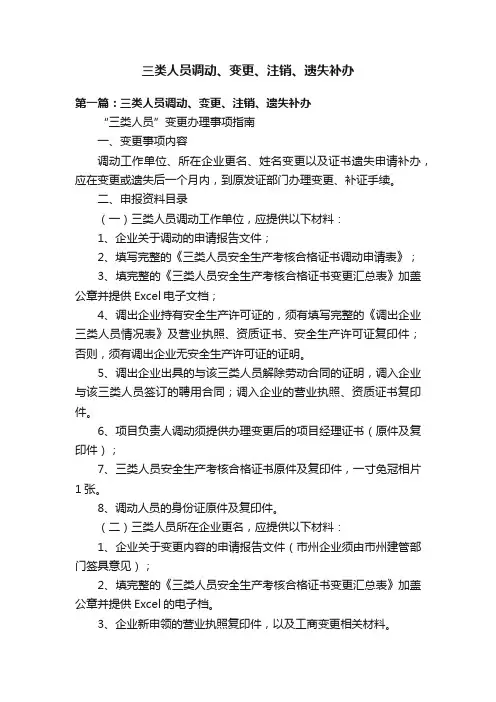 三类人员调动、变更、注销、遗失补办

第一篇：三类人员调动、变更、注销、遗失补办

“三类人员”变更办理事项指南

一、变更事项内容

调动工作单位、所在企业更名、姓名变更以及证书遗失申请补办，应在变更或遗失后一个月内，到原发证部门办理变更、补证手续。

二、申报资料目录

（一）三类人员调动工作单位，应提供以下材料：

1、企业关于调动的申请报告文件；

2、填写完整的《三类人员安全生产考核合格证书调动申请表》；

3、填完整的《三类人员安全生产考核合格证书变更汇总表》加盖公章并提供 Excel 电子文档；

4、调出企业持有安全生产许可证的，须有填写完整的《调出企业三类人员情况表》及营业执照、资质证书、安全生产许可证复印件；否则，须有调出企业无安全生产许可证的证明。

5、调出企业出具的与该三类人员解除劳动合同的证明，调入企业与该三类人员签订的聘用合同；调入企业的营业执照、资质证书复印件。

6、项目负责人调动须提供办理变更后的项目经理证书（原件及复印件）；

7、三类人员安全生产考核合格证书原件及复印件，一寸免冠相片 1 张。

8、调动人员的身份证原件及复印件。

（二）三类人员所在企业更名，应提供以下材料：

1、企业关于变更内容的申请报告文件（市州企业须由市州建管部门签具意见）；

2、填完整的《三类人员安全生产考核合格证书变更汇总表》加盖公章并提供 Excel 的电子档。

3、企业新申领的营业执照复印件，以及工商变更相关材料。